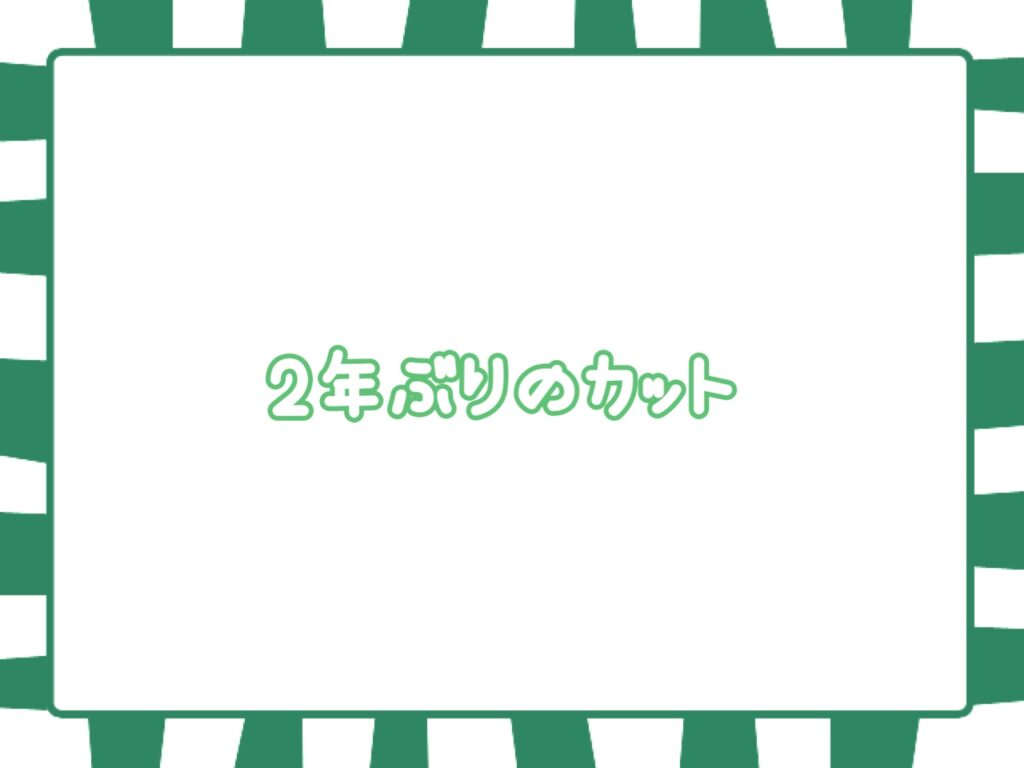 2年ぶりのカット